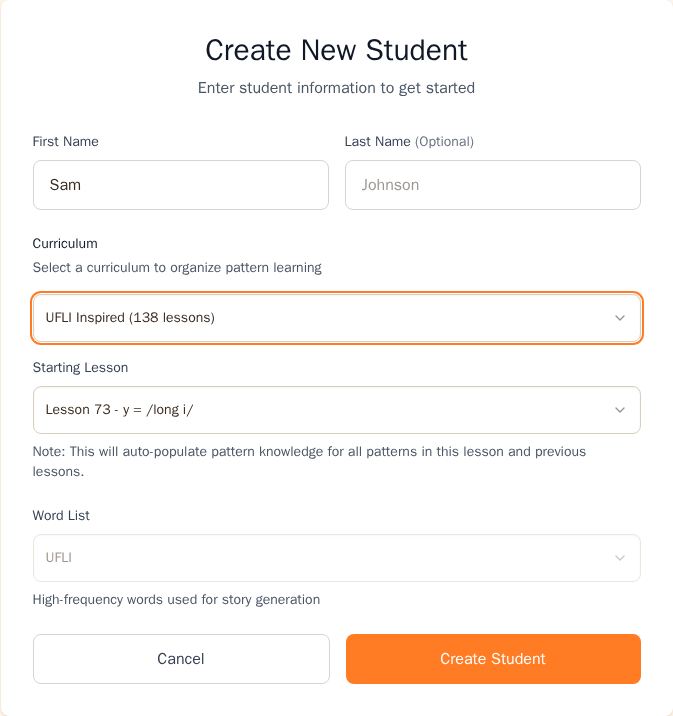 Create New Student

Enter student information to get started

First Name

Sam

Last Name (Optional)

Johnson

Curriculum

Select a curriculum to organize pattern learning

UFLI Inspired (138 lessons)

Starting Lesson

Lesson 73 - y = /long i/

Note: This will auto-populate pattern knowledge for all patterns in this lesson and previous lessons.

Word List

UFLI

High-frequency words used for story generation

Cancel

Create Student